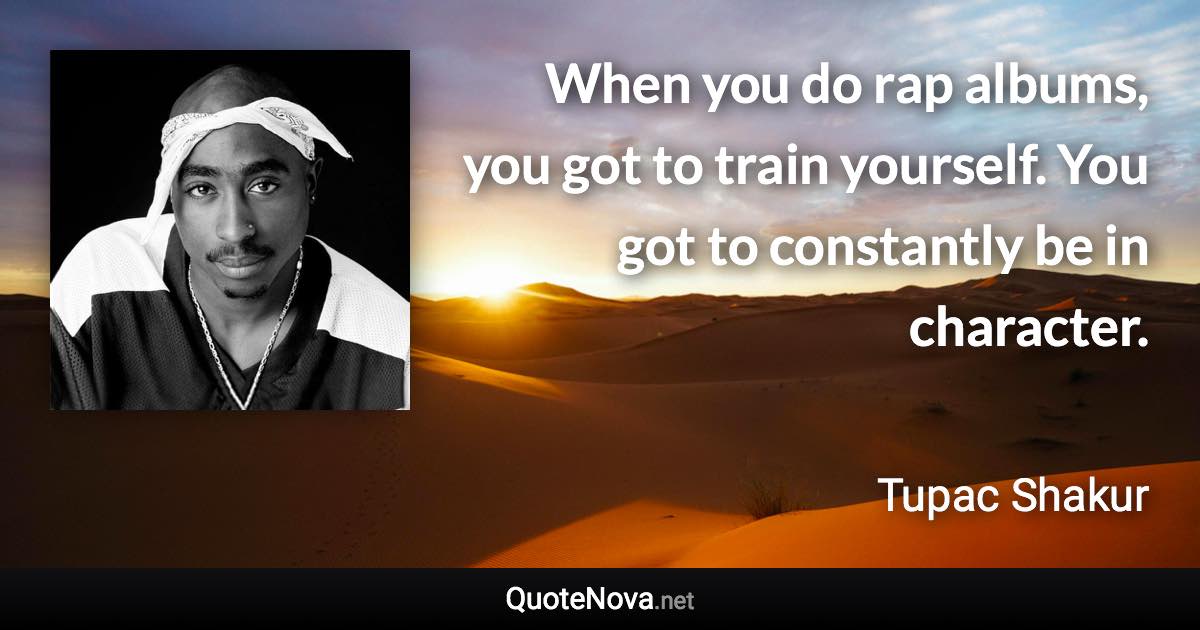 When you do rap albums, you got to train yourself. You got to constantly be in character.

Tupac Shakur

QuoteNova.net